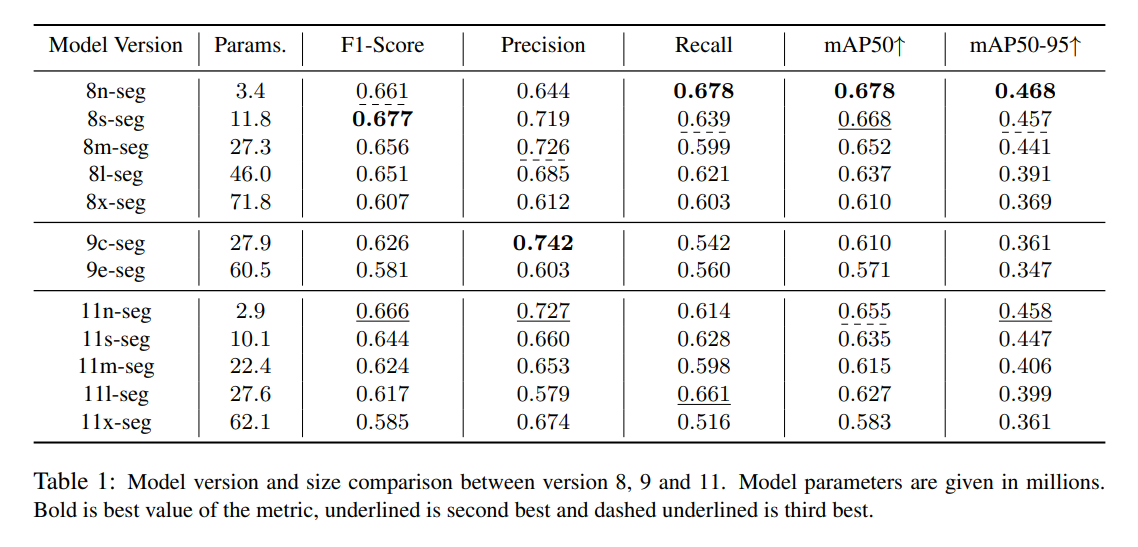 | Model Version | Params. | F1-Score | Precision | Recall | mAP50↑ | mAP50-95↑ |
|---|---|---|---|---|---|---|
| 8n-seg | 3.4 | 0.661 | 0.644 | **0.678** | **0.678** | **0.468** |
| 8s-seg | 11.8 | **0.677** | 0.719 | 0.639 | 0.668 | 0.457 |
| 8m-seg | 27.3 | 0.656 | 0.726 | 0.599 | 0.652 | 0.441 |
| 8l-seg | 46.0 | 0.651 | 0.685 | 0.621 | 0.637 | 0.391 |
| 8x-seg | 71.8 | 0.607 | 0.612 | 0.603 | 0.610 | 0.369 |
| 9c-seg | 27.9 | 0.626 | **0.742** | 0.542 | 0.610 | 0.361 |
| 9e-seg | 60.5 | 0.581 | 0.603 | 0.560 | 0.571 | 0.347 |
| 11n-seg | 2.9 | 0.666 | 0.727 | 0.614 | 0.655 | 0.458 |
| 11s-seg | 10.1 | 0.644 | 0.660 | 0.628 | 0.635 | 0.447 |
| 11m-seg | 22.4 | 0.624 | 0.653 | 0.598 | 0.615 | 0.406 |
| 11l-seg | 27.6 | 0.617 | 0.579 | 0.661 | 0.627 | 0.399 |
| 11x-seg | 62.1 | 0.585 | 0.674 | 0.516 | 0.583 | 0.361 |

Table 1: Model version and size comparison between version 8, 9 and 11. Model parameters are given in millions. Bold is best value of the metric, underlined is second best and dashed underlined is third best.